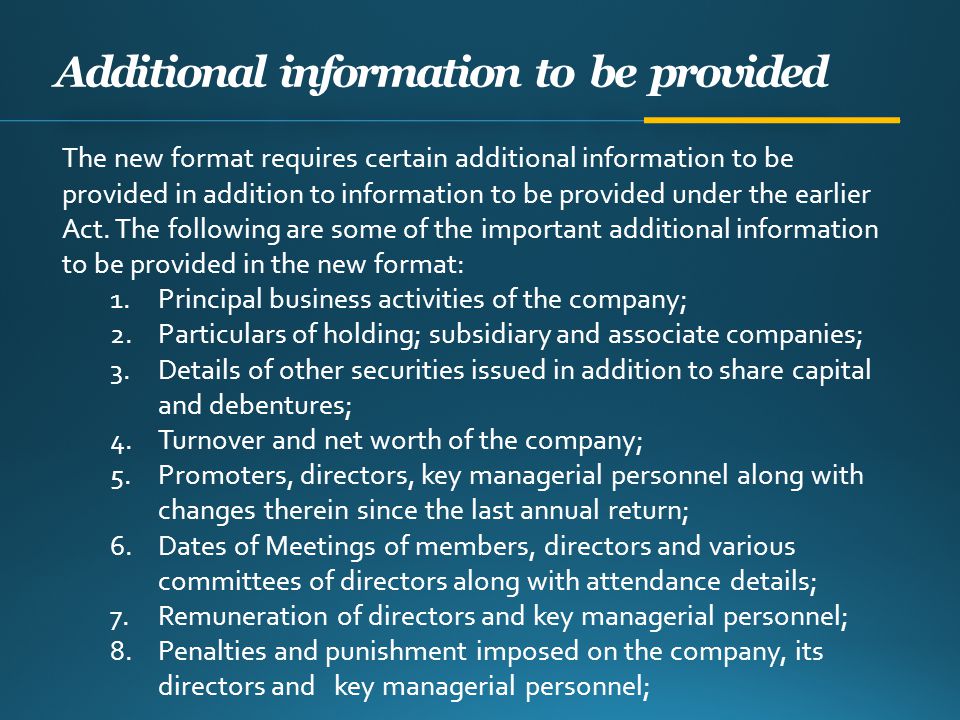 Additional information to be provided

The new format requires certain additional information to be provided in addition to information to be provided under the earlier Act. The following are some of the important additional information to be provided in the new format:

1. Principal business activities of the company;
2. Particulars of holding; subsidiary and associate companies;
3. Details of other securities issued in addition to share capital and debentures;
4. Turnover and net worth of the company;
5. Promoters, directors, key managerial personnel along with changes therein since the last annual return;
6. Dates of Meetings of members, directors and various committees of directors along with attendance details;
7. Remuneration of directors and key managerial personnel;
8. Penalties and punishment imposed on the company, its directors and key managerial personnel;